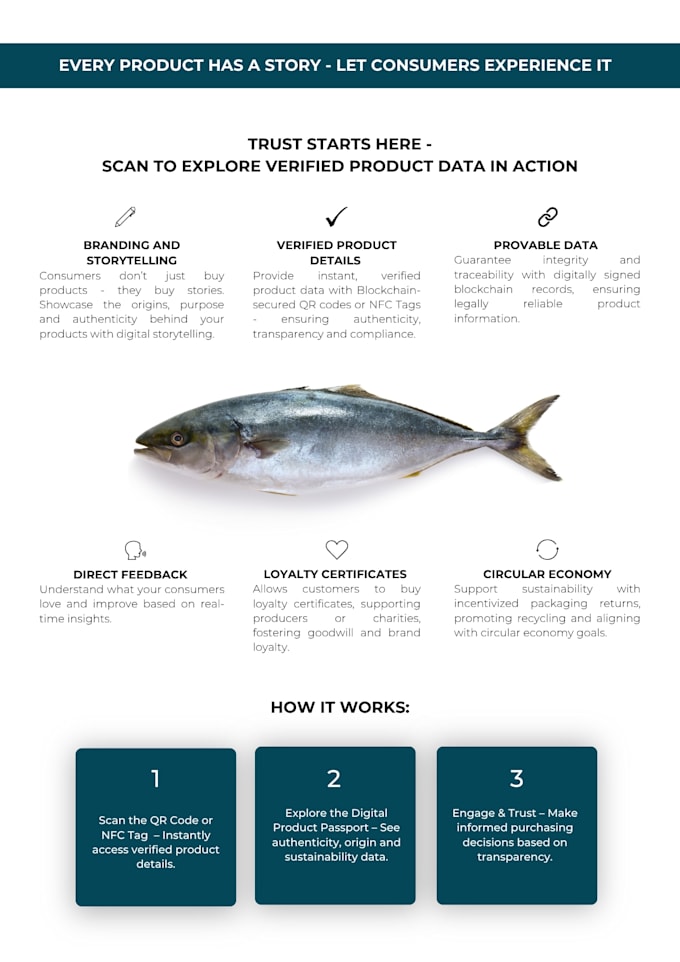 EVERY PRODUCT HAS A STORY - LET CONSUMERS EXPERIENCE IT

TRUST STARTS HERE -
SCAN TO EXPLORE VERIFIED PRODUCT DATA IN ACTION

BRANDING AND STORYTELLING
Consumers don't just buy products - they buy stories. Showcase the origins, purpose and authenticity behind your products with digital storytelling.

VERIFIED PRODUCT DETAILS
Provide instant, verified product data with Blockchain-secured QR codes or NFC Tags - ensuring authenticity, transparency and compliance.

PROVABLE DATA
Guarantee integrity and traceability with digitally signed blockchain records, ensuring legally reliable product information.

DIRECT FEEDBACK
Understand what your consumers love and improve based on real-time insights.

LOYALTY CERTIFICATES
Allows customers to buy loyalty certificates, supporting producers or charities, fostering goodwill and brand loyalty.

CIRCULAR ECONOMY
Support sustainability with incentivized packaging returns, promoting recycling and aligning with circular economy goals.

HOW IT WORKS:

1
Scan the QR Code or NFC Tag – Instantly access verified product details.

2
Explore the Digital Product Passport – See authenticity, origin and sustainability data.

3
Engage & Trust – Make informed purchasing decisions based on transparency.